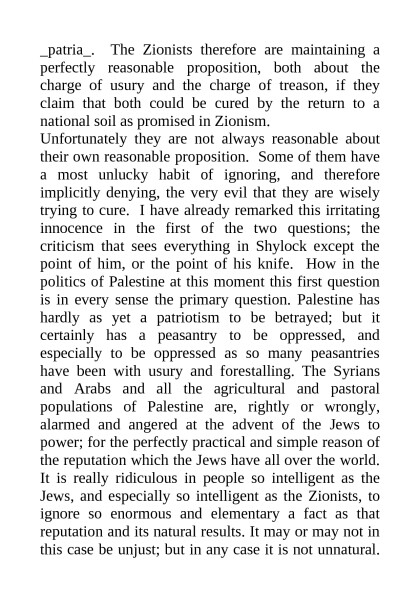 _patria_. The Zionists therefore are maintaining a perfectly reasonable proposition, both about the charge of usury and the charge of treason, if they claim that both could be cured by the return to a national soil as promised in Zionism.
Unfortunately they are not always reasonable about their own reasonable proposition. Some of them have a most unlucky habit of ignoring, and therefore implicitly denying, the very evil that they are wisely trying to cure. I have already remarked this irritating innocence in the first of the two questions; the criticism that sees everything in Shylock except the point of him, or the point of his knife. How in the politics of Palestine at this moment this first question is in every sense the primary question. Palestine has hardly as yet a patriotism to be betrayed; but it certainly has a peasantry to be oppressed, and especially to be oppressed as so many peasantries have been with usury and forestalling. The Syrians and Arabs and all the agricultural and pastoral populations of Palestine are, rightly or wrongly, alarmed and angered at the advent of the Jews to power; for the perfectly practical and simple reason of the reputation which the Jews have all over the world. It is really ridiculous in people so intelligent as the Jews, and especially so intelligent as the Zionists, to ignore so enormous and elementary a fact as that reputation and its natural results. It may or may not in this case be unjust; but in any case it is not unnatural.